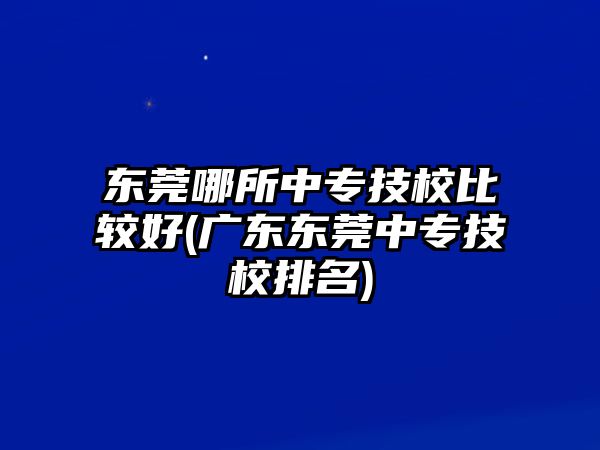 东莞哪所中专技校比较好(广东东莞中专技校排名)